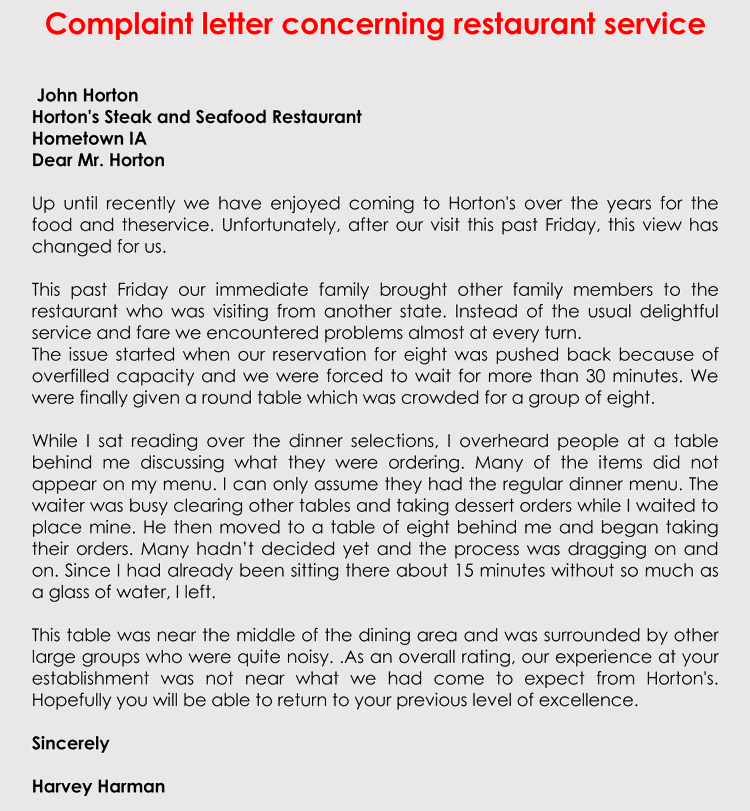 Complaint letter concerning restaurant service

John Horton
Horton's Steak and Seafood Restaurant
Hometown IA
Dear Mr. Horton

Up until recently we have enjoyed coming to Horton's over the years for the food and theservice. Unfortunately, after our visit this past Friday, this view has changed for us.

This past Friday our immediate family brought other family members to the restaurant who was visiting from another state. Instead of the usual delightful service and fare we encountered problems almost at every turn.
The issue started when our reservation for eight was pushed back because of overfilled capacity and we were forced to wait for more than 30 minutes. We were finally given a round table which was crowded for a group of eight.

While I sat reading over the dinner selections, I overheard people at a table behind me discussing what they were ordering. Many of the items did not appear on my menu. I can only assume they had the regular dinner menu. The waiter was busy clearing other tables and taking dessert orders while I waited to place mine. He then moved to a table of eight behind me and began taking their orders. Many hadn't decided yet and the process was dragging on and on. Since I had already been sitting there about 15 minutes without so much as a glass of water, I left.

This table was near the middle of the dining area and was surrounded by other large groups who were quite noisy. .As an overall rating, our experience at your establishment was not near what we had come to expect from Horton's. Hopefully you will be able to return to your previous level of excellence.

Sincerely

Harvey Harman